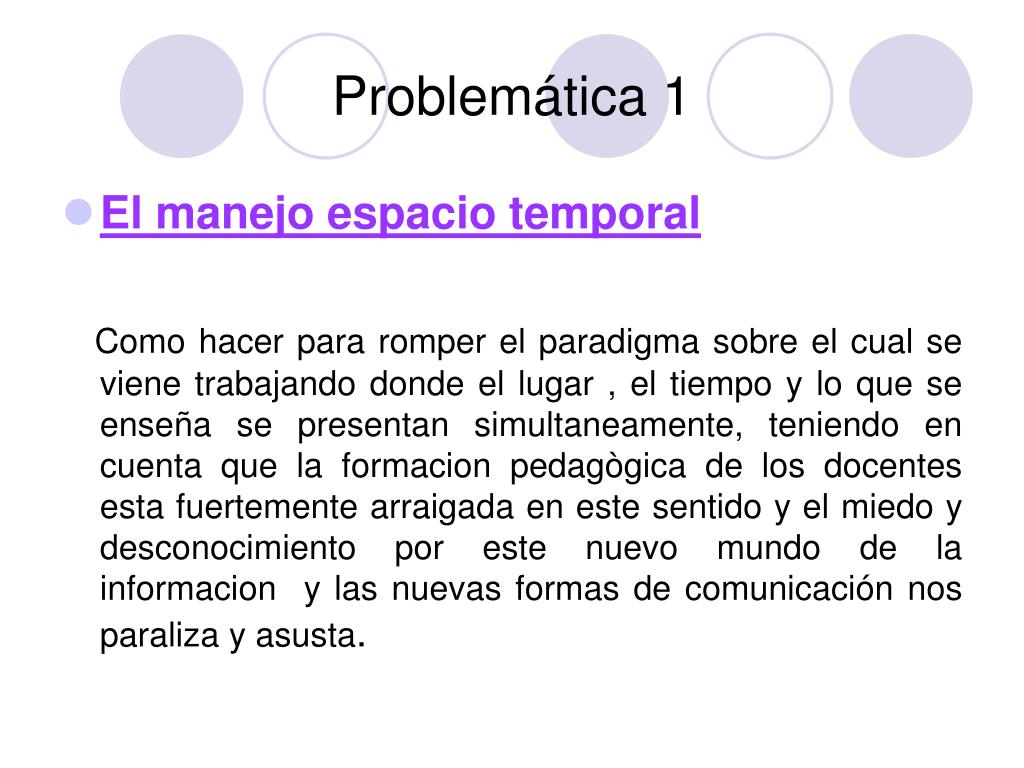 Problemática 1

El manejo espacio temporal

Como hacer para romper el paradigma sobre el cual se viene trabajando donde el lugar , el tiempo y lo que se enseña se presentan simultaneamente, teniendo en cuenta que la formacion pedagògica de los docentes esta fuertemente arraigada en este sentido y el miedo y desconocimiento por este nuevo mundo de la informacion y las nuevas formas de comunicación nos paraliza y asusta.